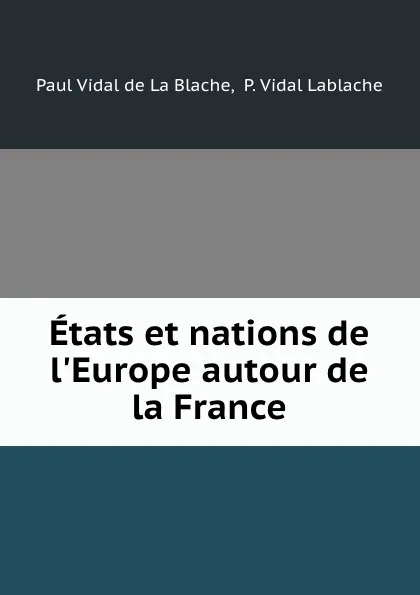 Paul Vidal de La Blache, P. Vidal Lablache

États et nations de l'Europe autour de la France